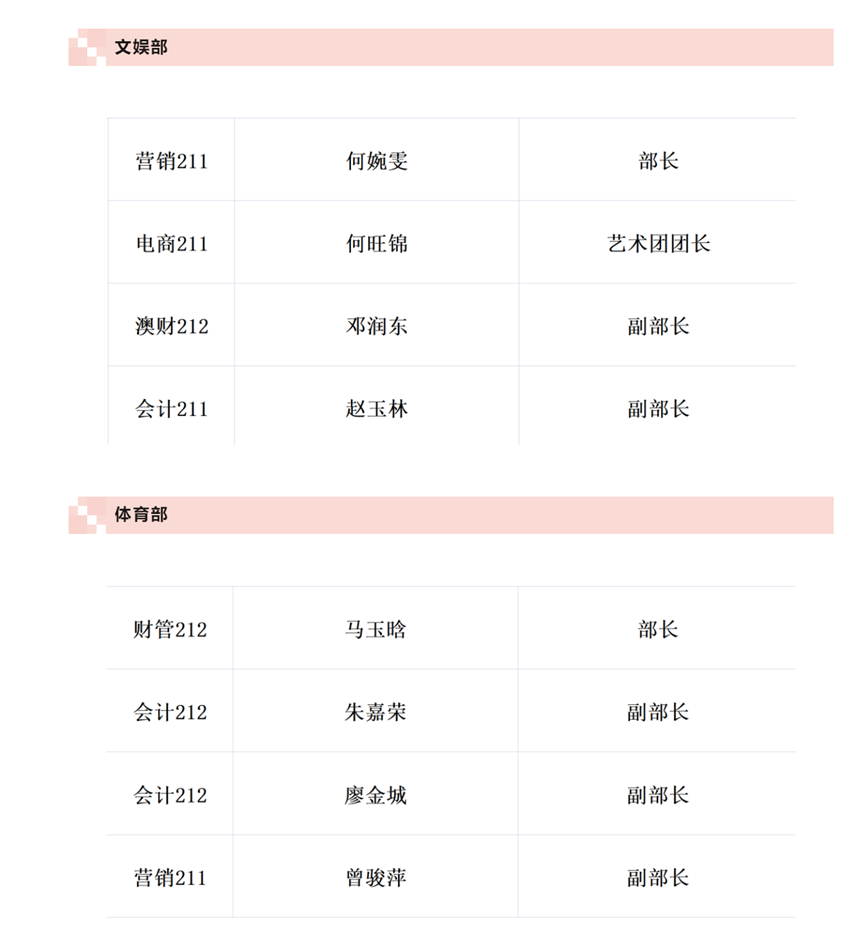 文娱部

| 营销211 | 何婉雯 | 部长 |
|---|---|---|
| 电商211 | 何旺锦 | 艺术团团长 |
| 澳财212 | 邓润东 | 副部长 |
| 会计211 | 赵玉林 | 副部长 |

体育部

| 财管212 | 马玉晗 | 部长 |
|---|---|---|
| 会计212 | 朱嘉荣 | 副部长 |
| 会计212 | 廖金城 | 副部长 |
| 营销211 | 曾骏萍 | 副部长 |